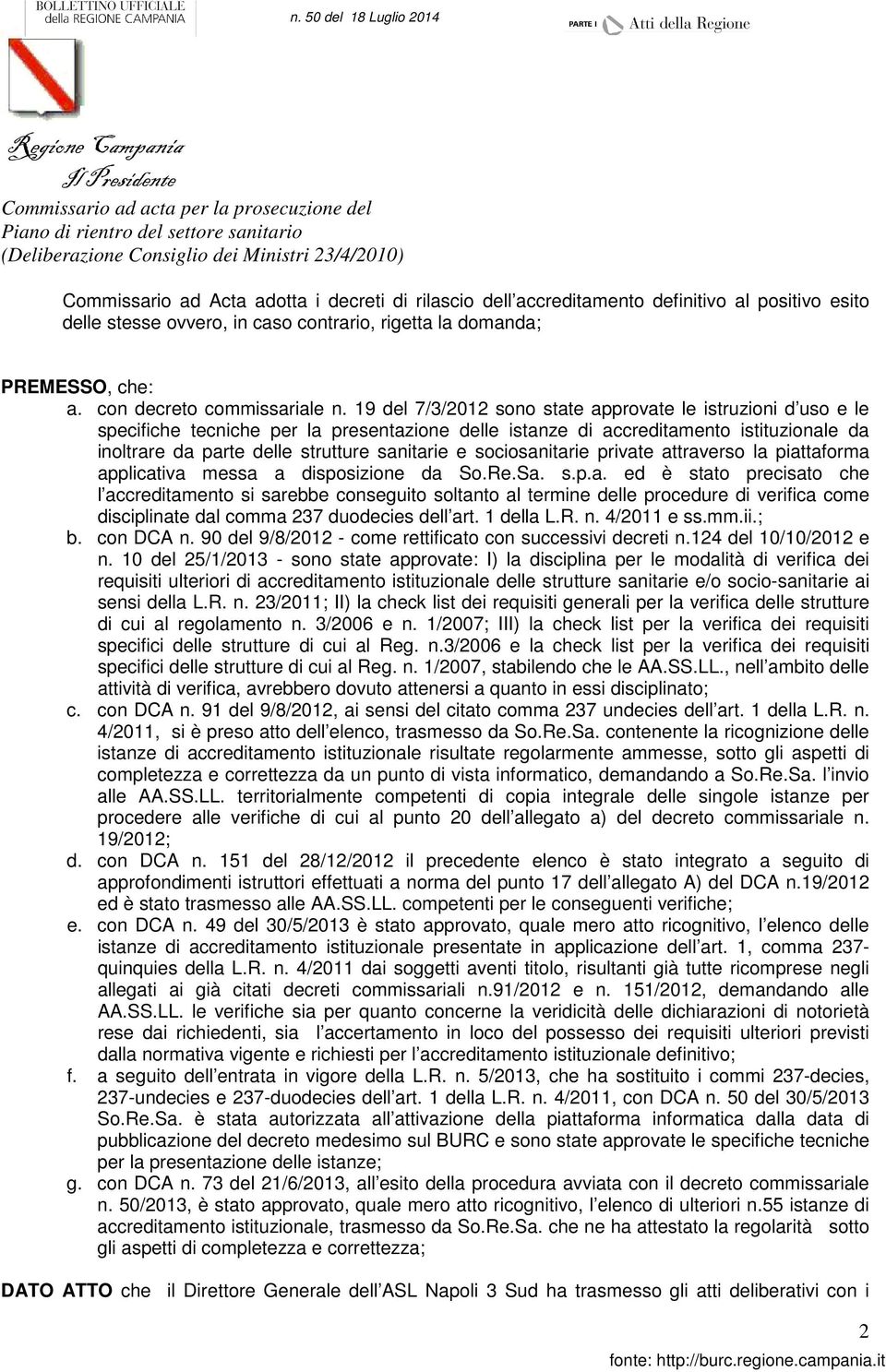 BOLLETTINO UFFICIALE della REGIONE CAMPANIA

n. 50 del 18 Luglio 2014

PARTE I Atti della Regione

Regione Campania
Il Presidente
Commissario ad acta per la prosecuzione del Piano di rientro del settore sanitario (Deliberazione Consiglio dei Ministri 23/4/2010)

Commissario ad Acta adotta i decreti di rilascio dell accreditamento definitivo al positivo esito delle stesse ovvero, in caso contrario, rigetta la domanda;

PREMESSO, che:
a. con decreto commissariale n. 19 del 7/3/2012 sono state approvate le istruzioni d uso e le specifiche tecniche per la presentazione delle istanze di accreditamento istituzionale da inoltrare da parte delle strutture sanitarie e sociosanitarie private attraverso la piattaforma applicativa messa a disposizione da So.Re.Sa. s.p.a. ed è stato precisato che l accreditamento si sarebbe conseguito soltanto al termine delle procedure di verifica come disciplinate dal comma 237 duodecies dell art. 1 della L.R. n. 4/2011 e ss.mm.ii.;
b. con DCA n. 90 del 9/8/2012 - come rettificato con successivi decreti n.124 del 10/10/2012 e n. 10 del 25/1/2013 - sono state approvate: I) la disciplina per le modalità di verifica dei requisiti ulteriori di accreditamento istituzionale delle strutture sanitarie e/o socio-sanitarie ai sensi della L.R. n. 23/2011; II) la check list dei requisiti generali per la verifica delle strutture di cui al regolamento n. 3/2006 e n. 1/2007; III) la check list per la verifica dei requisiti specifici delle strutture di cui al Reg. n.3/2006 e la check list per la verifica dei requisiti specifici delle strutture di cui al Reg. n. 1/2007, stabilendo che le AA.SS.LL., nell ambito delle attività di verifica, avrebbero dovuto attenersi a quanto in essi disciplinato;
c. con DCA n. 91 del 9/8/2012, ai sensi del citato comma 237 undecies dell art. 1 della L.R. n. 4/2011, si è preso atto dell elenco, trasmesso da So.Re.Sa. contenente la ricognizione delle istanze di accreditamento istituzionale risultate regolarmente ammesse, sotto gli aspetti di completezza e correttezza da un punto di vista informatico, demandando a So.Re.Sa. l invio alle AA.SS.LL. territorialmente competenti di copia integrale delle singole istanze per procedere alle verifiche di cui al punto 20 dell allegato a) del decreto commissariale n. 19/2012;
d. con DCA n. 151 del 28/12/2012 il precedente elenco è stato integrato a seguito di approfondimenti istruttori effettuati a norma del punto 17 dell allegato A) del DCA n.19/2012 ed è stato trasmesso alle AA.SS.LL. competenti per le conseguenti verifiche;
e. con DCA n. 49 del 30/5/2013 è stato approvato, quale mero atto ricognitivo, l elenco delle istanze di accreditamento istituzionale presentate in applicazione dell art. 1, comma 237-quinquies della L.R. n. 4/2011 dai soggetti aventi titolo, risultanti già tutte ricomprese negli allegati ai già citati decreti commissariali n.91/2012 e n. 151/2012, demandando alle AA.SS.LL. le verifiche sia per quanto concerne la veridicità delle dichiarazioni di notorietà rese dai richiedenti, sia l accertamento in loco del possesso dei requisiti ulteriori previsti dalla normativa vigente e richiesti per l accreditamento istituzionale definitivo;
f. a seguito dell entrata in vigore della L.R. n. 5/2013, che ha sostituito i commi 237-decies, 237-undecies e 237-duodecies dell art. 1 della L.R. n. 4/2011, con DCA n. 50 del 30/5/2013 So.Re.Sa. è stata autorizzata all attivazione della piattaforma informatica dalla data di pubblicazione del decreto medesimo sul BURC e sono state approvate le specifiche tecniche per la presentazione delle istanze;
g. con DCA n. 73 del 21/6/2013, all esito della procedura avviata con il decreto commissariale n. 50/2013, è stato approvato, quale mero atto ricognitivo, l elenco di ulteriori n.55 istanze di accreditamento istituzionale, trasmesso da So.Re.Sa. che ne ha attestato la regolarità sotto gli aspetti di completezza e correttezza;

DATO ATTO che il Direttore Generale dell ASL Napoli 3 Sud ha trasmesso gli atti deliberativi con i

2

fonte: http://burc.regione.campania.it